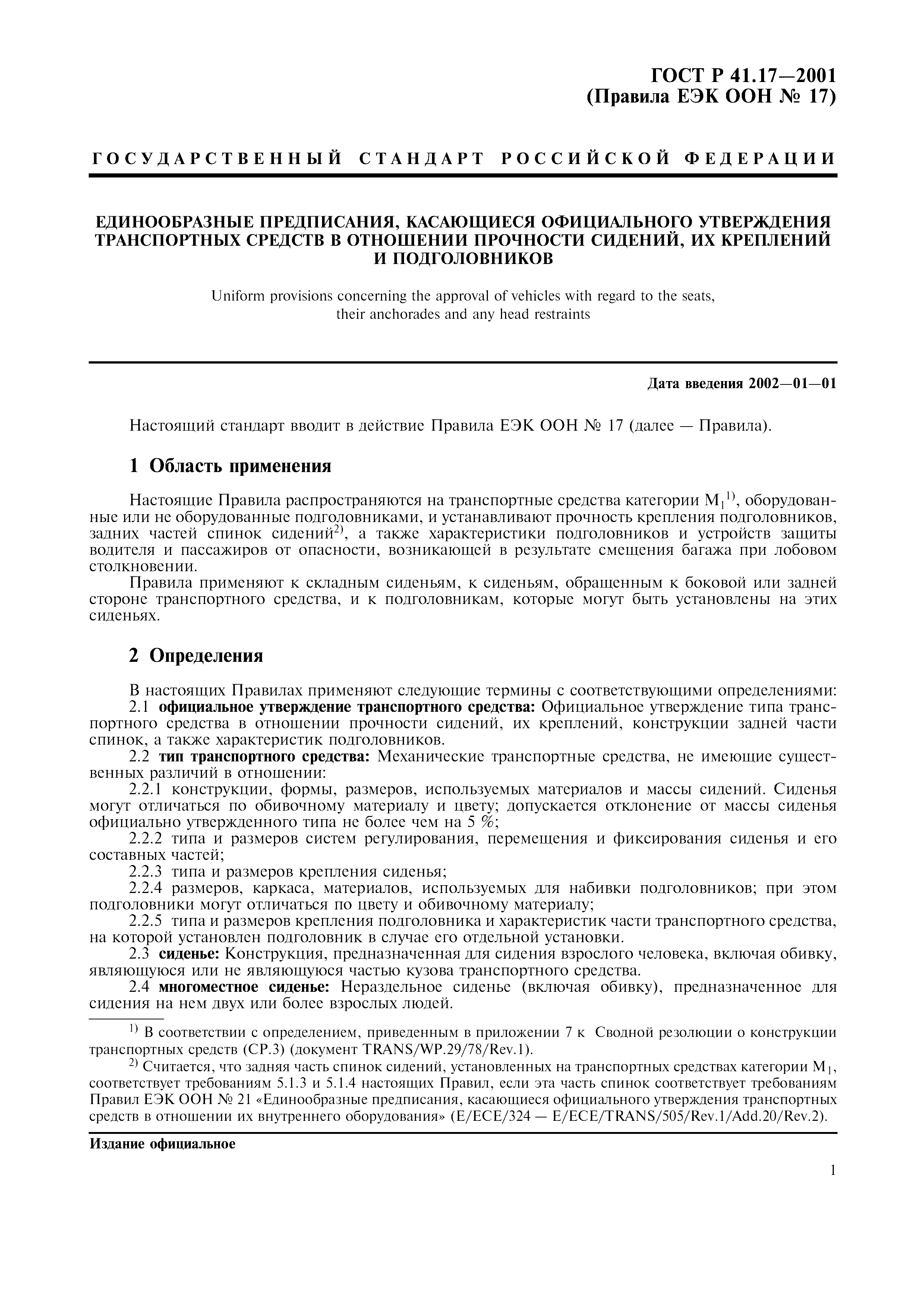 ГОСТ Р 41.17—2001
(Правила ЕЭК ООН № 17)

ГОСУДАРСТВЕННЫЙ СТАНДАРТ РОССИЙСКОЙ ФЕДЕРАЦИИ

ЕДИНООБРАЗНЫЕ ПРЕДПИСАНИЯ, КАСАЮЩИЕСЯ ОФИЦИАЛЬНОГО УТВЕРЖДЕНИЯ ТРАНСПОРТНЫХ СРЕДСТВ В ОТНОШЕНИИ ПРОЧНОСТИ СИДЕНИЙ, ИХ КРЕПЛЕНИЙ И ПОДГОЛОВНИКОВ

Uniform provisions concerning the approval of vehicles with regard to the seats, their anchorades and any head restraints

Дата введения 2002—01—01

Настоящий стандарт вводит в действие Правила ЕЭК ООН № 17 (далее — Правила).

1 Область применения

Настоящие Правила распространяются на транспортные средства категории $M_1$$^{1)}$, оборудованные или не оборудованные подголовниками, и устанавливают прочность крепления подголовников, задних частей спинок сидений$^{2)}$, а также характеристики подголовников и устройств защиты водителя и пассажиров от опасности, возникающей в результате смещения багажа при лобовом столкновении.

Правила применяют к складным сиденьям, к сиденьям, обращенным к боковой или задней стороне транспортного средства, и к подголовникам, которые могут быть установлены на этих сиденьях.

2 Определения

В настоящих Правилах применяют следующие термины с соответствующими определениями:

2.1 официальное утверждение транспортного средства: Официальное утверждение типа транспортного средства в отношении прочности сидений, их креплений, конструкции задней части спинок, а также характеристик подголовников.

2.2 тип транспортного средства: Механические транспортные средства, не имеющие существенных различий в отношении:

2.2.1 конструкции, формы, размеров, используемых материалов и массы сидений. Сиденья могут отличаться по обивочному материалу и цвету; допускается отклонение от массы сиденья официально утвержденного типа не более чем на 5 %;

2.2.2 типа и размеров систем регулирования, перемещения и фиксирования сиденья и его составных частей;

2.2.3 типа и размеров крепления сиденья;

2.2.4 размеров, каркаса, материалов, используемых для набивки подголовников; при этом подголовники могут отличаться по цвету и обивочному материалу;

2.2.5 типа и размеров крепления подголовника и характеристик части транспортного средства, на которой установлен подголовник в случае его отдельной установки.

2.3 сиденье: Конструкция, предназначенная для сидения взрослого человека, включая обивку, являющуюся или не являющуюся частью кузова транспортного средства.

2.4 многоместное сиденье: Нераздельное сиденье (включая обивку), предназначенное для сидения на нем двух или более взрослых людей.

$^{1)}$ В соответствии с определением, приведенным в приложении 7 к Сводной резолюции о конструкции транспортных средств (СР.3) (документ TRANS/WP.29/78/Rev.1).

$^{2)}$ Считается, что задняя часть спинок сидений, установленных на транспортных средствах категории $M_1$, соответствует требованиям 5.1.3 и 5.1.4 настоящих Правил, если эта часть спинок соответствует требованиям Правил ЕЭК ООН № 21 «Единообразные предписания, касающиеся официального утверждения транспортных средств в отношении их внутреннего оборудования» (E/ECE/324 — E/ECE/TRANS/505/Rev.1/Add.20/Rev.2).

Издание официальное

1